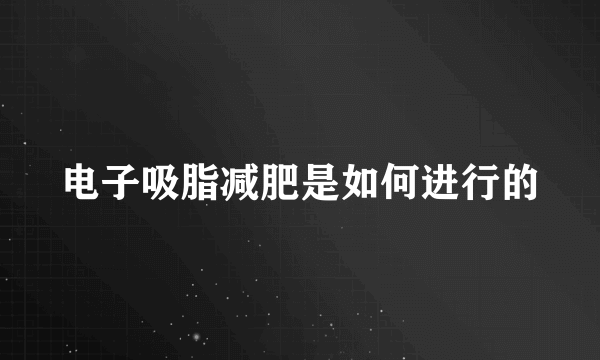 电子吸脂减肥是如何进行的